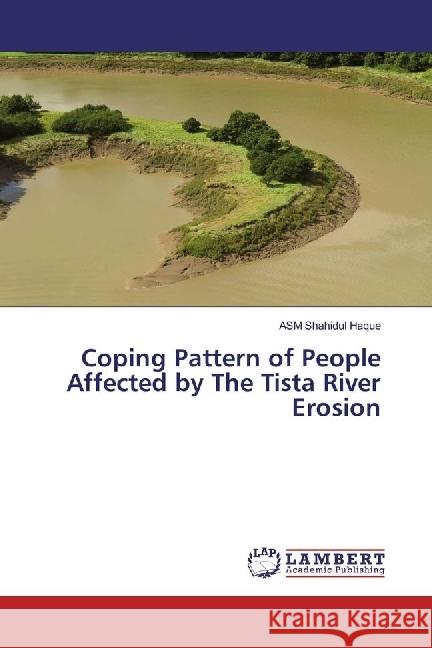 ASM Shahidul Haque

Coping Pattern of People Affected by The Tista River Erosion

LAP

LAMBERT
Academic Publishing

Kraina Książek